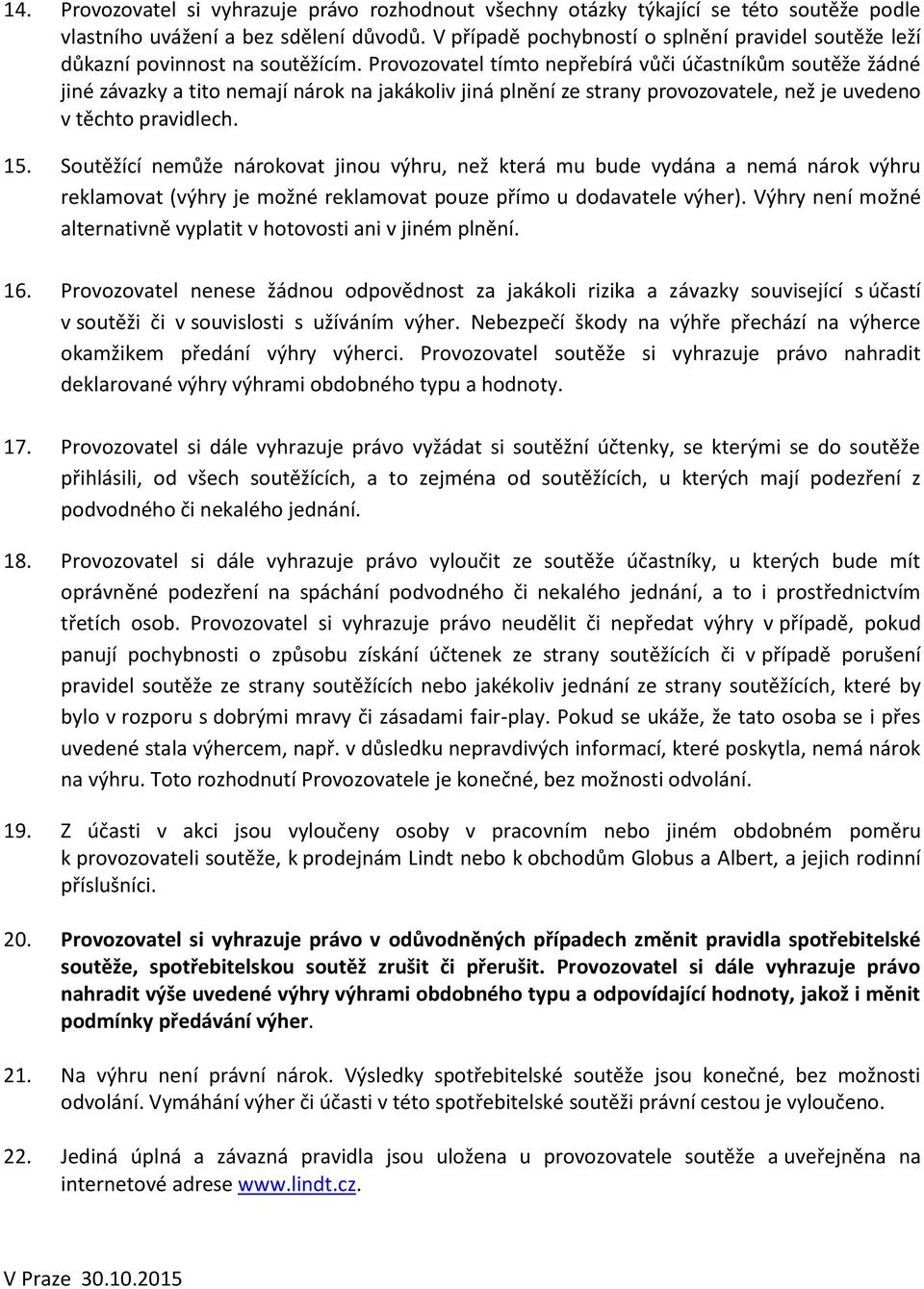 14. Provozovatel si vyhrazuje právo rozhodnout všechny otázky týkající se této soutěže podle vlastního uvážení a bez sdělení důvodů. V případě pochybností o splnění pravidel soutěže leží důkazní povinnost na soutěžícím. Provozovatel tímto nepřebírá vůči účastníkům soutěže žádné jiné závazky a tito nemají nárok na jakákoliv jiná plnění ze strany provozovatele, než je uvedeno v těchto pravidlech.

15. Soutěžící nemůže nárokovat jinou výhru, než která mu bude vydána a nemá nárok výhru reklamovat (výhry je možné reklamovat pouze přímo u dodavatele výher). Výhry není možné alternativně vyplatit v hotovosti ani v jiném plnění.

16. Provozovatel nenese žádnou odpovědnost za jakákoli rizika a závazky související s účastí v soutěži či v souvislosti s užíváním výher. Nebezpečí škody na výhře přechází na výherce okamžikem předání výhry výherci. Provozovatel soutěže si vyhrazuje právo nahradit deklarované výhry výhrami obdobného typu a hodnoty.

17. Provozovatel si dále vyhrazuje právo vyžádat si soutěžní účtenky, se kterými se do soutěže přihlásili, od všech soutěžících, a to zejména od soutěžících, u kterých mají podezření z podvodného či nekalého jednání.

18. Provozovatel si dále vyhrazuje právo vyloučit ze soutěže účastníky, u kterých bude mít oprávněné podezření na spáchání podvodného či nekalého jednání, a to i prostřednictvím třetích osob. Provozovatel si vyhrazuje právo neudělit či nepředat výhry v případě, pokud panují pochybnosti o způsobu získání účtenek ze strany soutěžících či v případě porušení pravidel soutěže ze strany soutěžících nebo jakékoliv jednání ze strany soutěžících, které by bylo v rozporu s dobrými mravy či zásadami fair-play. Pokud se ukáže, že tato osoba se i přes uvedené stala výhercem, např. v důsledku nepravdivých informací, které poskytla, nemá nárok na výhru. Toto rozhodnutí Provozovatele je konečné, bez možnosti odvolání.

19. Z účasti v akci jsou vyloučeny osoby v pracovním nebo jiném obdobném poměru k provozovateli soutěže, k prodejnám Lindt nebo k obchodům Globus a Albert, a jejich rodinní příslušníci.

20. Provozovatel si vyhrazuje právo v odůvodněných případech změnit pravidla spotřebitelské soutěže, spotřebitelskou soutěž zrušit či přerušit. Provozovatel si dále vyhrazuje právo nahradit výše uvedené výhry výhrami obdobného typu a odpovídající hodnoty, jakož i měnit podmínky předávání výher.

21. Na výhru není právní nárok. Výsledky spotřebitelské soutěže jsou konečné, bez možnosti odvolání. Vymáhání výher či účasti v této spotřebitelské soutěži právní cestou je vyloučeno.

22. Jediná úplná a závazná pravidla jsou uložena u provozovatele soutěže a uveřejněna na internetové adrese www.lindt.cz.

V Praze 30.10.2015